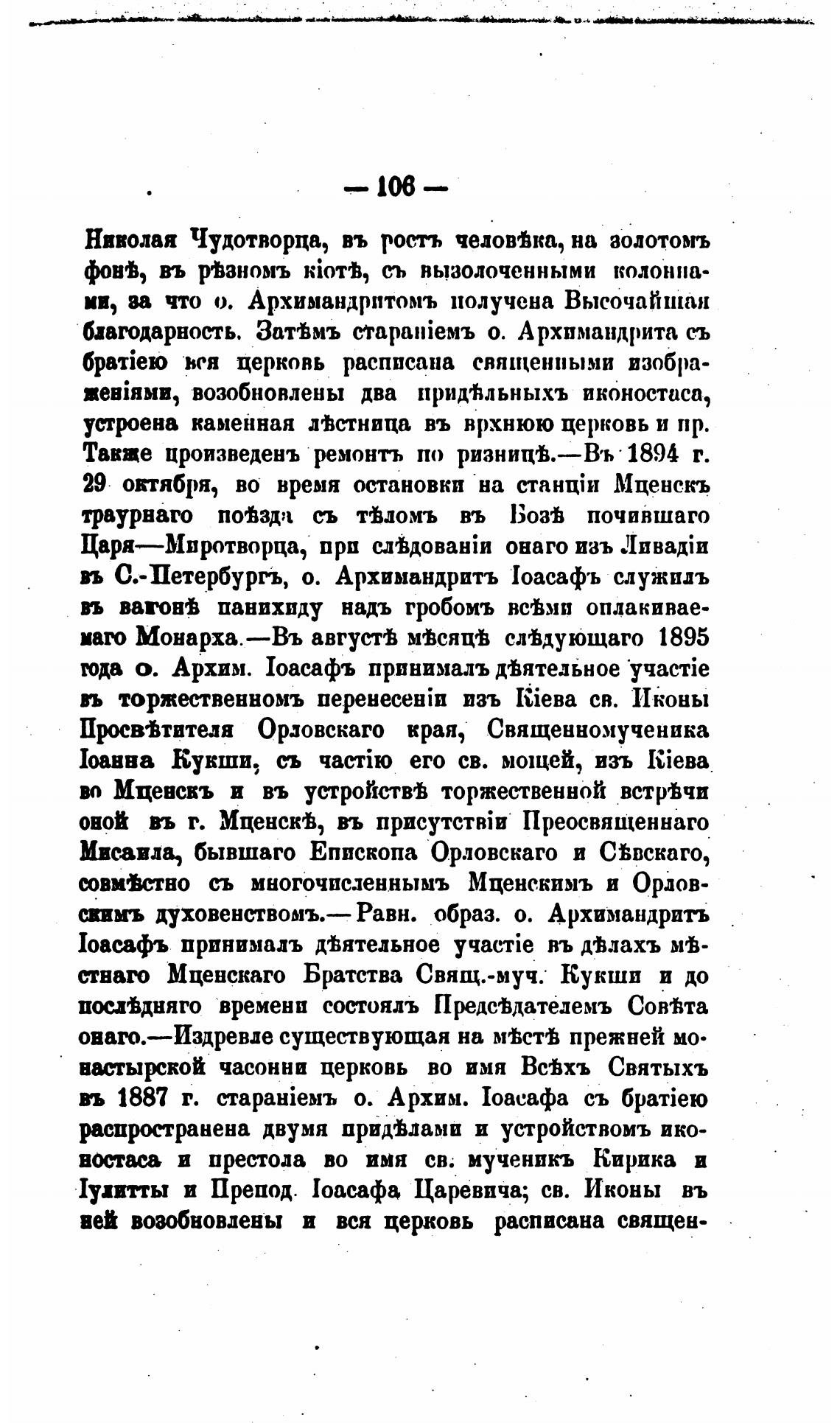 — 106 —

Николая Чудотворца, въ ростъ человѣка, на золотомъ фонѣ, въ рѣзномъ кіотѣ, съ вызолоченными колоннами, за что о. Архимандритомъ получена Высочайшая благодарность. Затѣмъ стараніемъ о. Архимандрита съ братіею вся церковь расписана священными изображеніями, возобновлены два придѣльныхъ иконостаса, устроена каменная лѣстница въ врхнюю церковь и пр. Также произведенъ ремонтъ по ризницѣ.—Въ 1894 г. 29 октября, во время остановки на станціи Мценскъ траурнаго поѣзда съ тѣломъ въ Бозѣ почившаго Царя—Миротворца, при слѣдованіи онаго изъ Ливадіи въ С.-Петербургъ, о. Архимандритъ Іоасафъ служилъ въ вагонѣ панихиду надъ гробомъ всѣми оплакиваемаго Монарха.—Въ августѣ мѣсяцѣ слѣдующаго 1895 года о. Архим. Іоасафъ принималъ дѣятельное участіе въ торжественномъ перенесеніи изъ Кіева св. Иконы Просвѣтителя Орловскаго края, Священномученика Іоанна Кукши, съ частію его св. мощей, изъ Кіева во Мценскъ и въ устройствѣ торжественной встрѣчи оной въ г. Мценскѣ, въ присутствіи Преосвященнаго Мисаила, бывшаго Епископа Орловскаго и Сѣвскаго, совмѣстно съ многочисленнымъ Мценскимъ и Орловскимъ духовенствомъ.—Равн. образ. о. Архимандритъ Іоасафъ принималъ дѣятельное участіе въ дѣлахъ мѣстнаго Мценскаго Братства Свящ.-муч. Кукши и до послѣдняго времени состоялъ Предсѣдателемъ Совѣта онаго.—Издревле существующая на мѣстѣ прежней монастырской часовни церковь во имя Всѣхъ Святыхъ въ 1887 г. стараніемъ о. Архим. Іоасафа съ братіею распространена двумя придѣлами и устройствомъ иконостаса и престола во имя св. мученикъ Кирика и Іулитты и Препод. Іоасафа Царевича; св. Иконы въ ней возобновлены и вся церковь расписана священ-